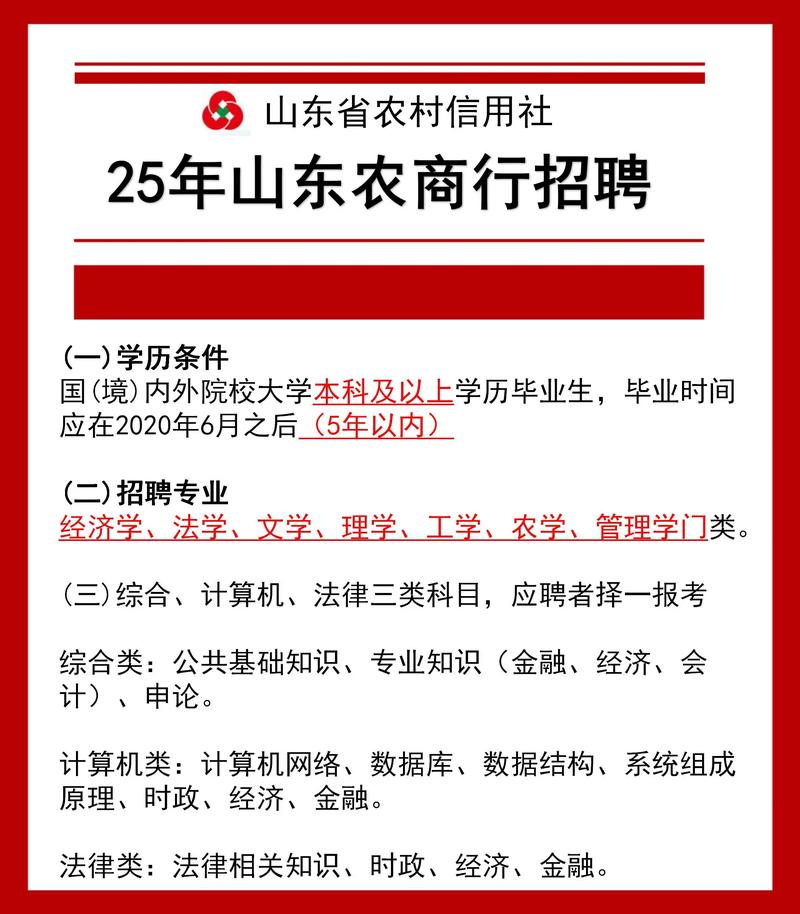 山东省农村信用社

25年山东农商行招聘

(一)学历条件
国(境)内外院校大学本科及以上学历毕业生，毕业时间应在2020年6月之后（5年以内）

(二)招聘专业
经济学、法学、文学、理学、工学、农学、管理学门类。

(三)综合、计算机、法律三类科目，应聘者择一报考

综合类：公共基础知识、专业知识（金融、经济、会计）、申论。

计算机类：计算机网络、数据库、数据结构、系统组成原理、时政、经济、金融。

法律类：法律相关知识、时政、经济、金融。